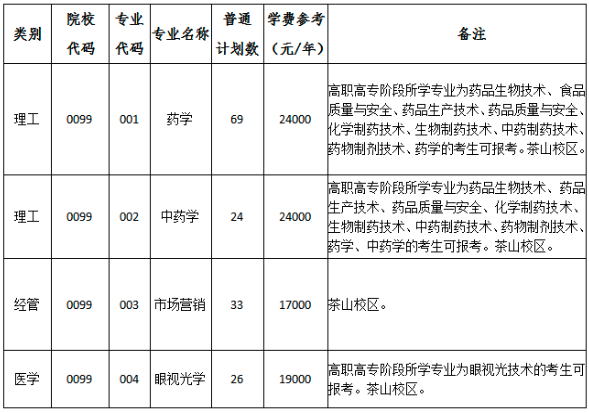 | 类别 | 院校代码 | 专业代码 | 专业名称 | 普通计划数 | 学费参考（元/年） | 备注 |
|---|---|---|---|---|---|---|
| 理工 | 0099 | 001 | 药学 | 69 | 24000 | 高职高专阶段所学专业为药品生物技术、食品质量与安全、药品生产技术、药品质量与安全、化学制药技术、生物制药技术、中药制药技术、药物制剂技术、药学的考生可报考。茶山校区。 |
| 理工 | 0099 | 002 | 中药学 | 24 | 24000 | 高职高专阶段所学专业为药品生物技术、药品生产技术、药品质量与安全、化学制药技术、生物制药技术、中药制药技术、药物制剂技术、药学、中药学的考生可报考。茶山校区。 |
| 经管 | 0099 | 003 | 市场营销 | 33 | 17000 | 茶山校区。 |
| 医学 | 0099 | 004 | 眼视光学 | 26 | 19000 | 高职高专阶段所学专业为眼视光技术的考生可报考。茶山校区。 |